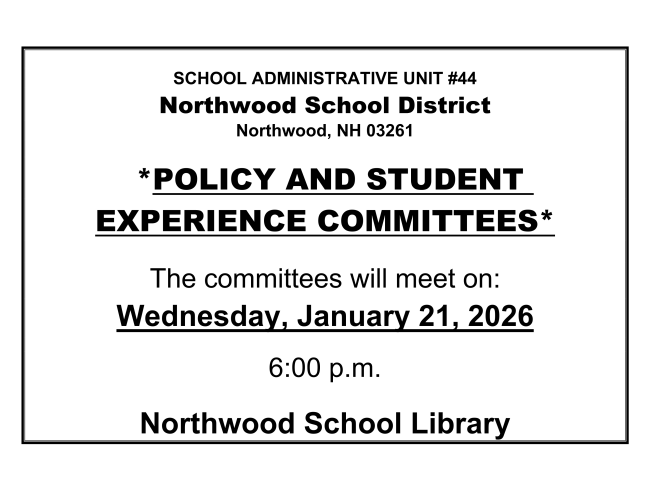 SCHOOL ADMINISTRATIVE UNIT #44
Northwood School District
Northwood, NH 03261

*POLICY AND STUDENT EXPERIENCE COMMITTEES*

The committees will meet on:
Wednesday, January 21, 2026

6:00 p.m.

Northwood School Library